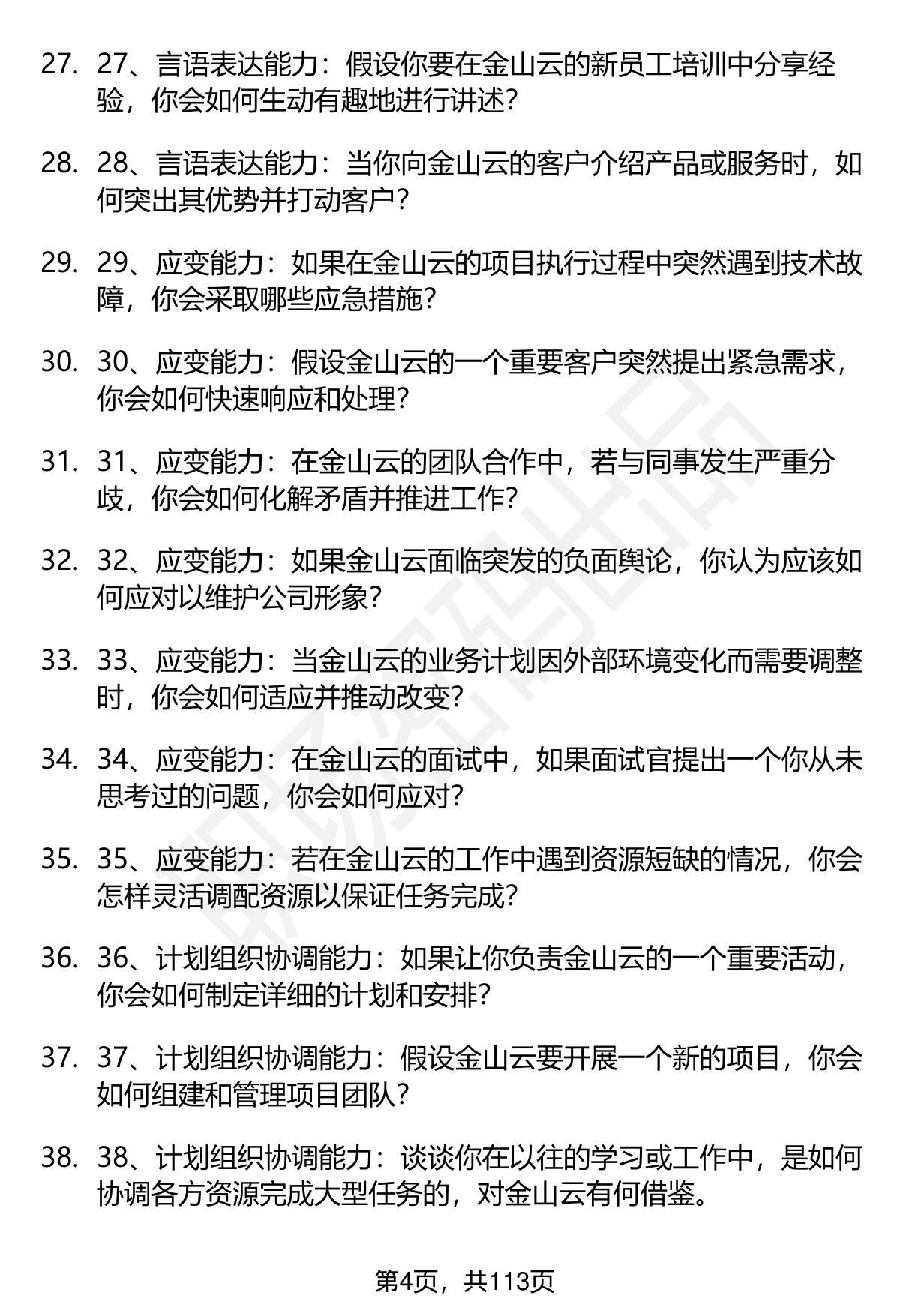 27. 27、言语表达能力：假设你要在金山云的新员工培训中分享经验，你会如何生动有趣地进行讲述？

28. 28、言语表达能力：当你向金山云的客户介绍产品或服务时，如何突出其优势并打动客户？

29. 29、应变能力：如果在金山云的项目执行过程中突然遇到技术故障，你会采取哪些应急措施？

30. 30、应变能力：假设金山云的一个重要客户突然提出紧急需求，你会如何快速响应和处理？

31. 31、应变能力：在金山云的团队合作中，若与同事发生严重分歧，你会如何化解矛盾并推进工作？

32. 32、应变能力：如果金山云面临突发的负面舆论，你认为应该如何应对以维护公司形象？

33. 33、应变能力：当金山云的业务计划因外部环境变化而需要调整时，你会如何适应并推动改变？

34. 34、应变能力：在金山云的面试中，如果面试官提出一个你从未思考过的问题，你会如何应对？

35. 35、应变能力：若在金山云的工作中遇到资源短缺的情况，你会怎样灵活调配资源以保证任务完成？

36. 36、计划组织协调能力：如果让你负责金山云的一个重要活动，你会如何制定详细的计划和安排？

37. 37、计划组织协调能力：假设金山云要开展一个新的项目，你会如何组建和管理项目团队？

38. 38、计划组织协调能力：谈谈你在以往的学习或工作中，是如何协调各方资源完成大型任务的，对金山云有何借鉴。

第4页，共113页